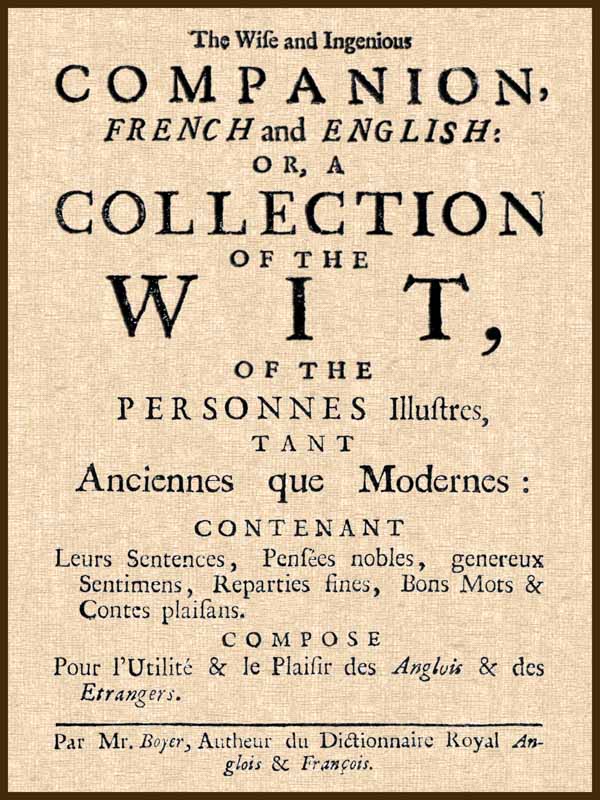 The Wiſe and Ingenious

COMPANION,

FRENCH and ENGLISH:

OR, A

COLLECTION

OF THE

WIT,

OF THE

PERSONNES Illuſtres,

TANT

Anciennes que Modernes:

CONTENANT

Leurs Sentences, Penſées nobles, genereux Sentimens, Reparties fines, Bons Mots & Contes plaiſans.

COMPOSE

Pour l'Utilité & le Plaiſir des Anglois & des Etrangers.

Par Mr. Boyer, Autheur du Dictionnaire Royal Anglois & François.